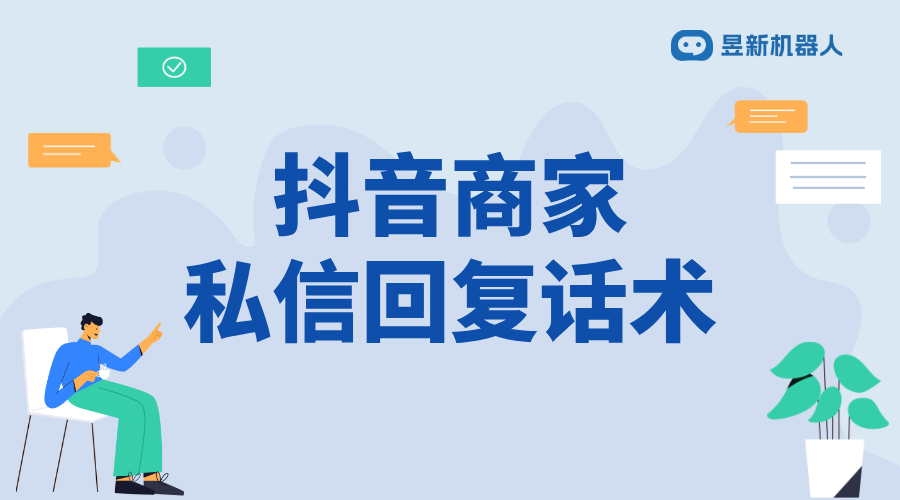 昱新机器人

抖音商家
私信回复话术